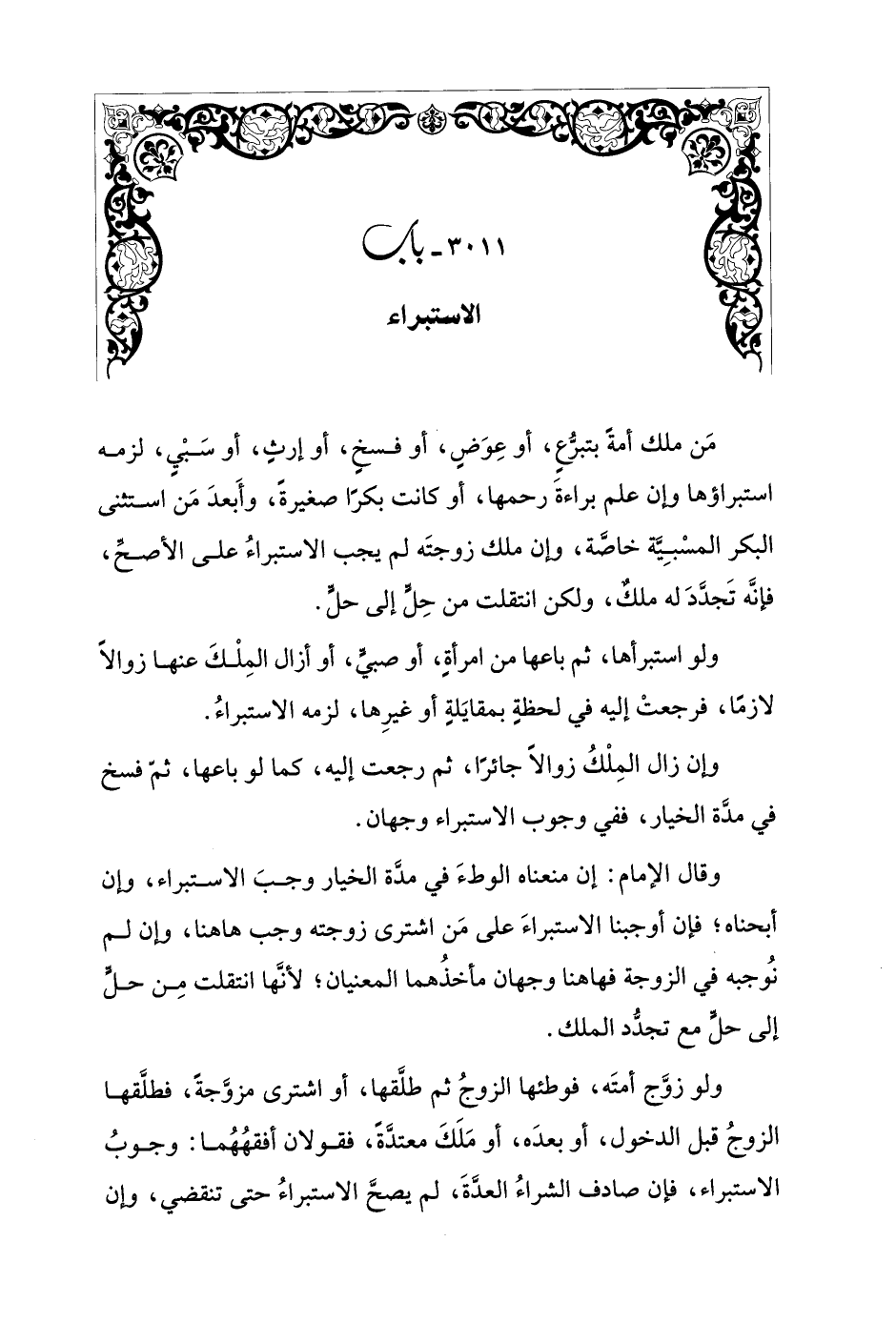 ٣٠١١ ـ باب

الاستبراء

مَن ملك أمةً بتبرُّعٍ، أو عِوَضٍ، أو فسخٍ، أو إرثٍ، أو سَبْيٍ، لزمه استبراؤها وإن علم براءةَ رحمها، أو كانت بكرًا صغيرةً، وأَبعدَ مَن استثنى البكر المسْبيَّة خاصَّة، وإن ملك زوجتَه لم يجب الاستبراءُ على الأصحِّ، فإنَّه تَجدَّدَ له ملكٌ، ولكن انتقلت من حِلٍّ إلى حلٍّ.

ولو استبرأها، ثم باعها من امرأةٍ، أو صبيٍّ، أو أزال المِلْكَ عنها زوالاً لازمًا، فرجعتْ إليه في لحظةٍ بمقايَلةٍ أو غيرِها، لزمه الاستبراءُ.

وإن زال المِلْكُ زوالاً جائزًا، ثم رجعت إليه، كما لو باعها، ثمّ فسخ في مدَّة الخيار، ففي وجوب الاستبراء وجهان.

وقال الإمام: إن منعناه الوطءَ في مدَّة الخيار وجبَ الاستبراء، وإن أبحناه؛ فإن أوجبنا الاستبراءَ على مَن اشترى زوجته وجب هاهنا، وإن لم نُوجبه في الزوجة فهاهنا وجهان مأخذُهما المعنيان؛ لأنَّها انتقلت مِن حلٍّ إلى حلٍّ مع تجدُّد الملك.

ولو زوَّج أمتَه، فوطئها الزوجُ ثم طلَّقها، أو اشترى مزوَّجةً، فطلَّقها الزوجُ قبل الدخول، أو بعدَه، أو مَلَكَ معتدَّةً، فقولان أفقهُهُما: وجوبُ الاستبراء، فإن صادف الشراءُ العدَّةَ، لم يصحَّ الاستبراءُ حتى تنقضي، وإن